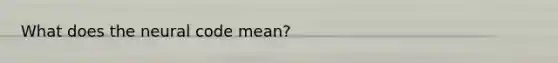 What does the neural code mean?